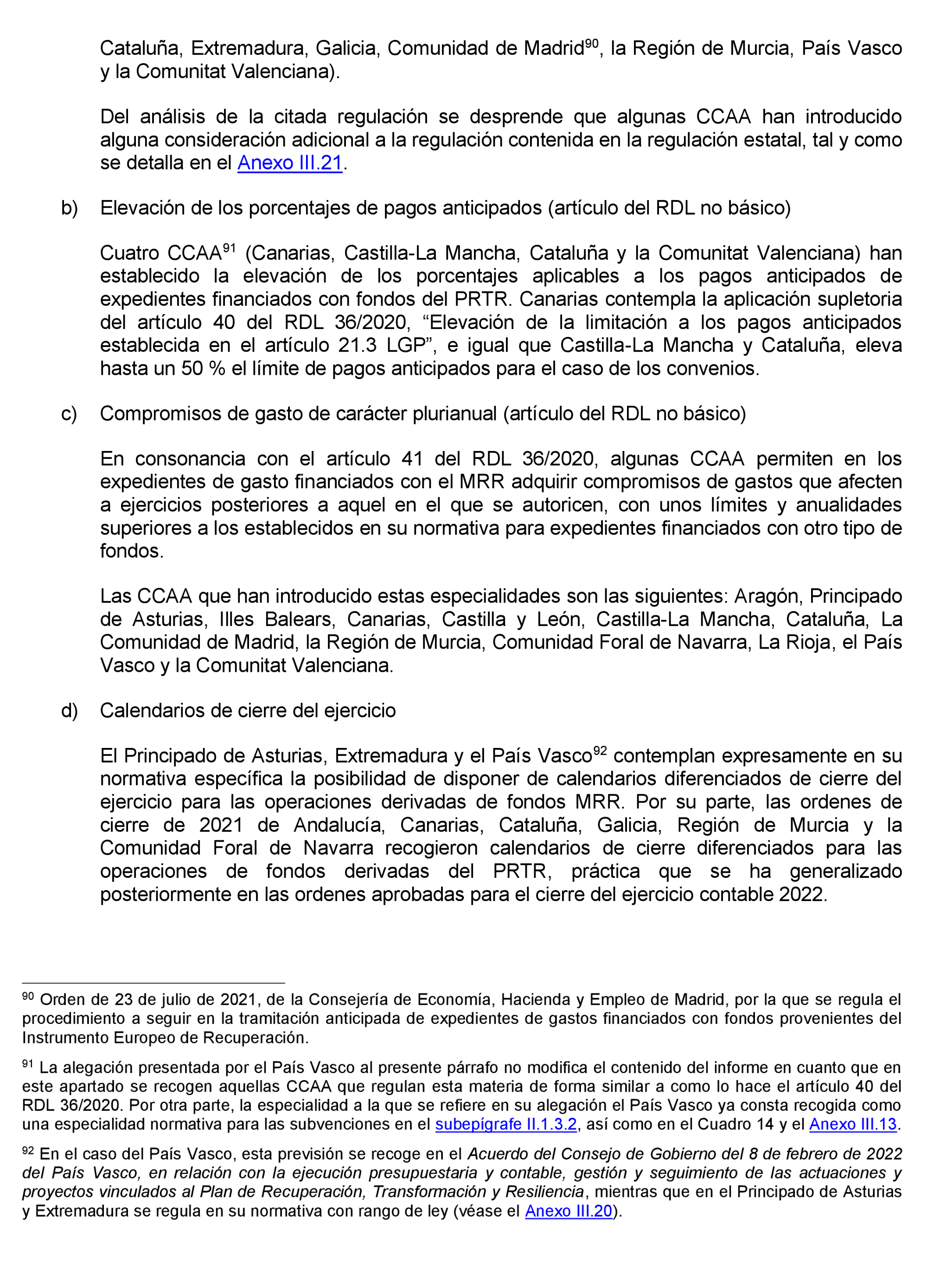 Cataluña, Extremadura, Galicia, Comunidad de Madrid$^{90}$, la Región de Murcia, País Vasco y la Comunitat Valenciana).

Del análisis de la citada regulación se desprende que algunas CCAA han introducido alguna consideración adicional a la regulación contenida en la regulación estatal, tal y como se detalla en el Anexo III.21.

b) Elevación de los porcentajes de pagos anticipados (artículo del RDL no básico)

Cuatro CCAA$^{91}$ (Canarias, Castilla-La Mancha, Cataluña y la Comunitat Valenciana) han establecido la elevación de los porcentajes aplicables a los pagos anticipados de expedientes financiados con fondos del PRTR. Canarias contempla la aplicación supletoria del artículo 40 del RDL 36/2020, “Elevación de la limitación a los pagos anticipados establecida en el artículo 21.3 LGP”, e igual que Castilla-La Mancha y Cataluña, eleva hasta un 50 % el límite de pagos anticipados para el caso de los convenios.

c) Compromisos de gasto de carácter plurianual (artículo del RDL no básico)

En consonancia con el artículo 41 del RDL 36/2020, algunas CCAA permiten en los expedientes de gasto financiados con el MRR adquirir compromisos de gastos que afecten a ejercicios posteriores a aquel en el que se autoricen, con unos límites y anualidades superiores a los establecidos en su normativa para expedientes financiados con otro tipo de fondos.

Las CCAA que han introducido estas especialidades son las siguientes: Aragón, Principado de Asturias, Illes Balears, Canarias, Castilla y León, Castilla-La Mancha, Cataluña, La Comunidad de Madrid, la Región de Murcia, Comunidad Foral de Navarra, La Rioja, el País Vasco y la Comunitat Valenciana.

d) Calendarios de cierre del ejercicio

El Principado de Asturias, Extremadura y el País Vasco$^{92}$ contemplan expresamente en su normativa específica la posibilidad de disponer de calendarios diferenciados de cierre del ejercicio para las operaciones derivadas de fondos MRR. Por su parte, las ordenes de cierre de 2021 de Andalucía, Canarias, Cataluña, Galicia, Región de Murcia y la Comunidad Foral de Navarra recogieron calendarios de cierre diferenciados para las operaciones de fondos derivadas del PRTR, práctica que se ha generalizado posteriormente en las ordenes aprobadas para el cierre del ejercicio contable 2022.

$^{90}$ Orden de 23 de julio de 2021, de la Consejería de Economía, Hacienda y Empleo de Madrid, por la que se regula el procedimiento a seguir en la tramitación anticipada de expedientes de gastos financiados con fondos provenientes del Instrumento Europeo de Recuperación.

$^{91}$ La alegación presentada por el País Vasco al presente párrafo no modifica el contenido del informe en cuanto que en este apartado se recogen aquellas CCAA que regulan esta materia de forma similar a como lo hace el artículo 40 del RDL 36/2020. Por otra parte, la especialidad a la que se refiere en su alegación el País Vasco ya consta recogida como una especialidad normativa para las subvenciones en el subepígrafe II.1.3.2, así como en el Cuadro 14 y el Anexo III.13.

$^{92}$ En el caso del País Vasco, esta previsión se recoge en el Acuerdo del Consejo de Gobierno del 8 de febrero de 2022 del País Vasco, en relación con la ejecución presupuestaria y contable, gestión y seguimiento de las actuaciones y proyectos vinculados al Plan de Recuperación, Transformación y Resiliencia, mientras que en el Principado de Asturias y Extremadura se regula en su normativa con rango de ley (véase el Anexo III.20).